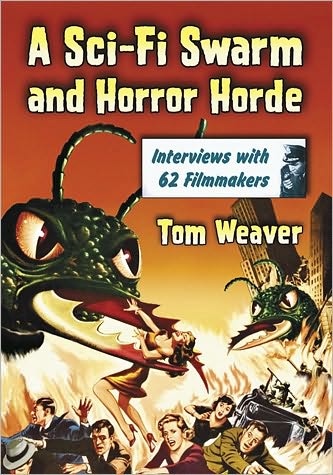 A Sci-Fi Swarm and Horror Horde

Interviews with 62 Filmmakers

Tom Weaver